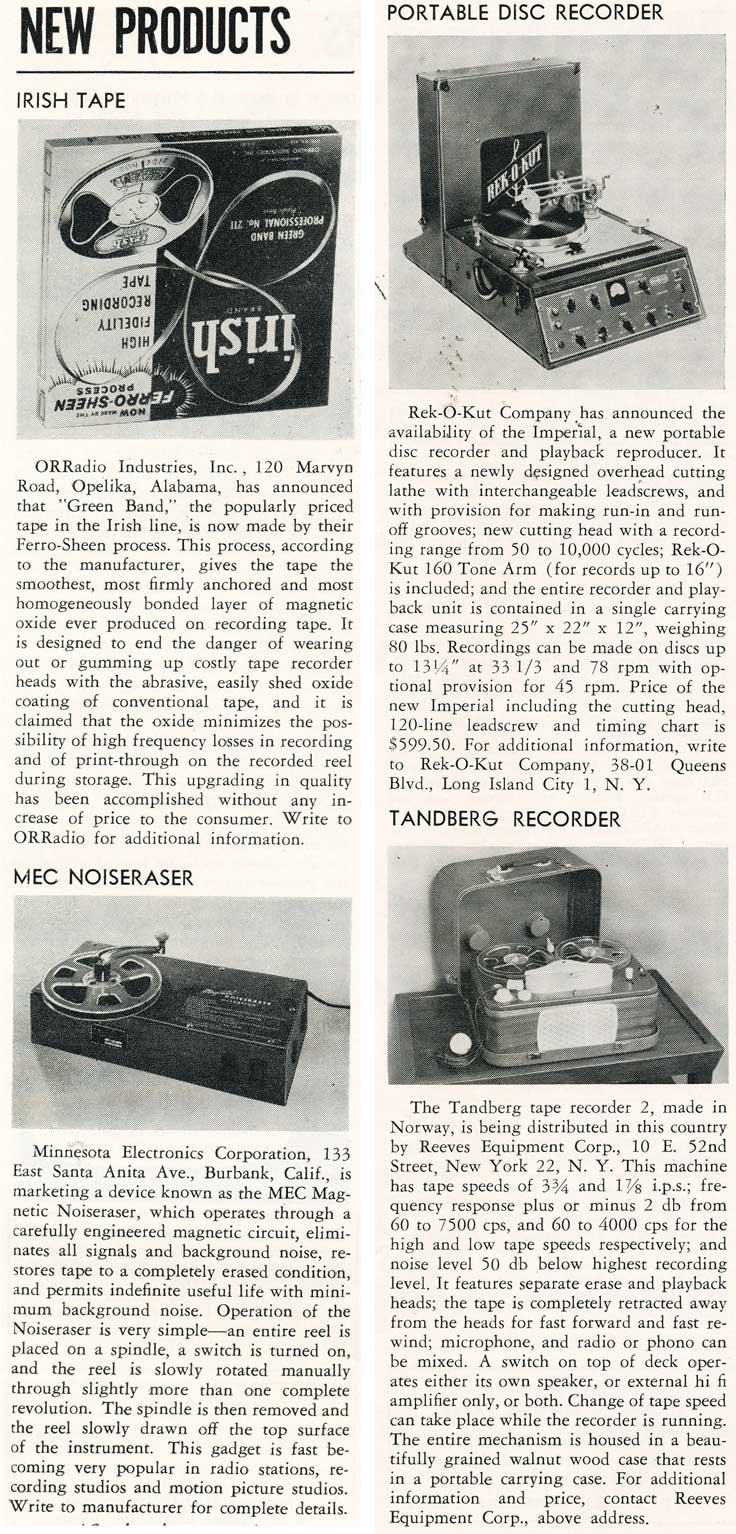 NEW PRODUCTS

IRISH TAPE

NOW MADE BY THE FERRO-SHEEN PROCESS

HIGH FIDELITY RECORDING TAPE

irish BRAND

GREEN BAND PROFESSIONAL No. 211

ORRadio Industries, Inc., 120 Marvyn Road, Opelika, Alabama, has announced that "Green Band," the popularly priced tape in the Irish line, is now made by their Ferro-Sheen process. This process, according to the manufacturer, gives the tape the smoothest, most firmly anchored and most homogeneously bonded layer of magnetic oxide ever produced on recording tape. It is designed to end the danger of wearing out or gumming up costly tape recorder heads with the abrasive, easily shed oxide coating of conventional tape, and it is claimed that the oxide minimizes the possibility of high frequency losses in recording and of print-through on the recorded reel during storage. This upgrading in quality has been accomplished without any increase of price to the consumer. Write to ORRadio for additional information.

MEC NOISERASER

Minnesota Electronics Corporation, 133 East Santa Anita Ave., Burbank, Calif., is marketing a device known as the MEC Magnetic Noiseraser, which operates through a carefully engineered magnetic circuit, eliminates all signals and background noise, restores tape to a completely erased condition, and permits indefinite useful life with minimum background noise. Operation of the Noiseraser is very simple—an entire reel is placed on a spindle, a switch is turned on, and the reel is slowly rotated manually through slightly more than one complete revolution. The spindle is then removed and the reel slowly drawn off the top surface of the instrument. This gadget is fast becoming very popular in radio stations, recording studios and motion picture studios. Write to manufacturer for complete details.

PORTABLE DISC RECORDER

REK-O-KUT

Rek-O-Kut Company has announced the availability of the Imperial, a new portable disc recorder and playback reproducer. It features a newly designed overhead cutting lathe with interchangeable leadscrews, and with provision for making run-in and run-off grooves; new cutting head with a recording range from 50 to 10,000 cycles; Rek-O-Kut 160 Tone Arm (for records up to 16") is included; and the entire recorder and playback unit is contained in a single carrying case measuring 25" x 22" x 12", weighing 80 lbs. Recordings can be made on discs up to 13¼" at 33 1/3 and 78 rpm with optional provision for 45 rpm. Price of the new Imperial including the cutting head, 120-line leadscrew and timing chart is $599.50. For additional information, write to Rek-O-Kut Company, 38-01 Queens Blvd., Long Island City 1, N. Y.

TANDBERG RECORDER

The Tandberg tape recorder 2, made in Norway, is being distributed in this country by Reeves Equipment Corp., 10 E. 52nd Street, New York 22, N. Y. This machine has tape speeds of 3¾ and 1⅞ i.p.s.; frequency response plus or minus 2 db from 60 to 7500 cps, and 60 to 4000 cps for the high and low tape speeds respectively; and noise level 50 db below highest recording level. It features separate erase and playback heads; the tape is completely retracted away from the heads for fast forward and fast rewind; microphone, and radio or phono can be mixed. A switch on top of deck operates either its own speaker, or external hi fi amplifier only, or both. Change of tape speed can take place while the recorder is running. The entire mechanism is housed in a beautifully grained walnut wood case that rests in a portable carrying case. For additional information and price, contact Reeves Equipment Corp., above address.